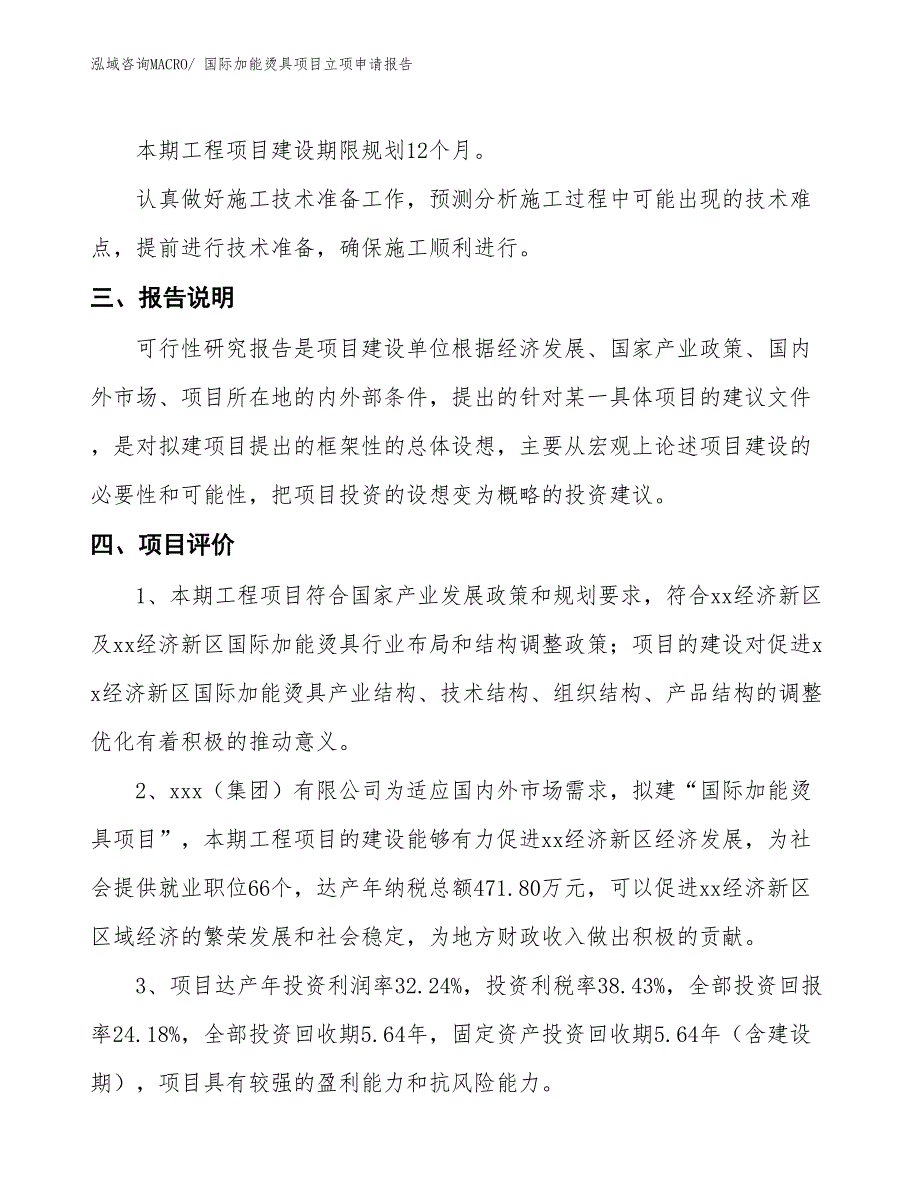 泓域咨询MACRO/ 国际加能烫具项目立项申请报告

本期工程项目建设期限规划12个月。

认真做好施工技术准备工作，预测分析施工过程中可能出现的技术难点，提前进行技术准备，确保施工顺利进行。

三、报告说明

可行性研究报告是项目建设单位根据经济发展、国家产业政策、国内外市场、项目所在地的内外部条件，提出的针对某一具体项目的建议文件，是对拟建项目提出的框架性的总体设想，主要从宏观上论述项目建设的必要性和可能性，把项目投资的设想变为概略的投资建议。

四、项目评价

1、本期工程项目符合国家产业发展政策和规划要求，符合xx经济新区及xx经济新区国际加能烫具行业布局和结构调整政策；项目的建设对促进xx经济新区国际加能烫具产业结构、技术结构、组织结构、产品结构的调整优化有着积极的推动意义。

2、xxx（集团）有限公司为适应国内外市场需求，拟建“国际加能烫具项目”，本期工程项目的建设能够有力促进xx经济新区经济发展，为社会提供就业职位66个，达产年纳税总额471.80万元，可以促进xx经济新区区域经济的繁荣发展和社会稳定，为地方财政收入做出积极的贡献。

3、项目达产年投资利润率32.24%，投资利税率38.43%，全部投资回报率24.18%，全部投资回收期5.64年，固定资产投资回收期5.64年（含建设期），项目具有较强的盈利能力和抗风险能力。